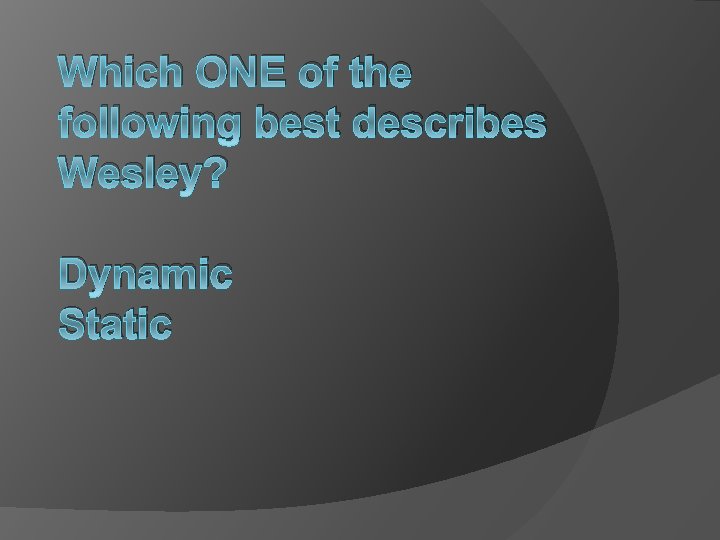 Which ONE of the following best describes Wesley?

Dynamic
Static